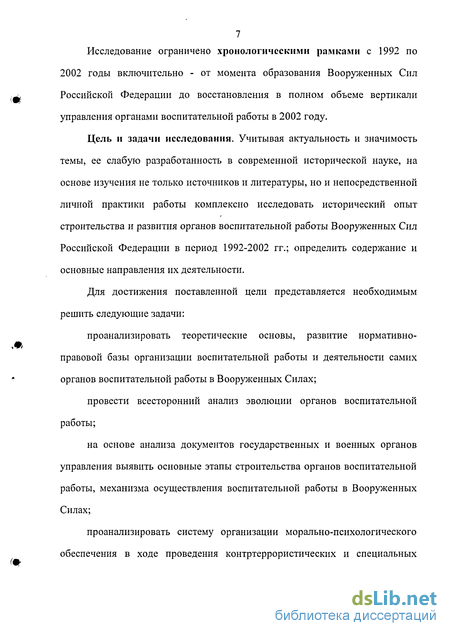 7

Исследование ограничено хронологическими рамками с 1992 по 2002 годы включительно - от момента образования Вооруженных Сил Российской Федерации до восстановления в полном объеме вертикали управления органами воспитательной работы в 2002 году.

Цель и задачи исследования. Учитывая актуальность и значимость темы, ее слабую разработанность в современной исторической науке, на основе изучения не только источников и литературы, но и непосредственной личной практики работы комплексно исследовать исторический опыт строительства и развития органов воспитательной работы Вооруженных Сил Российской Федерации в период 1992-2002 гг.; определить содержание и основные направления их деятельности.

Для достижения поставленной цели представляется необходимым решить следующие задачи:

проанализировать теоретические основы, развитие нормативно-правовой базы организации воспитательной работы и деятельности самих органов воспитательной работы в Вооруженных Силах;

провести всесторонний анализ эволюции органов воспитательной работы;

на основе анализа документов государственных и военных органов управления выявить основные этапы строительства органов воспитательной работы, механизма осуществления воспитательной работы в Вооруженных Силах;

проанализировать систему организации морально-психологического обеспечения в ходе проведения контртеррористических и специальных

dsLib.net
библиотека диссертаций